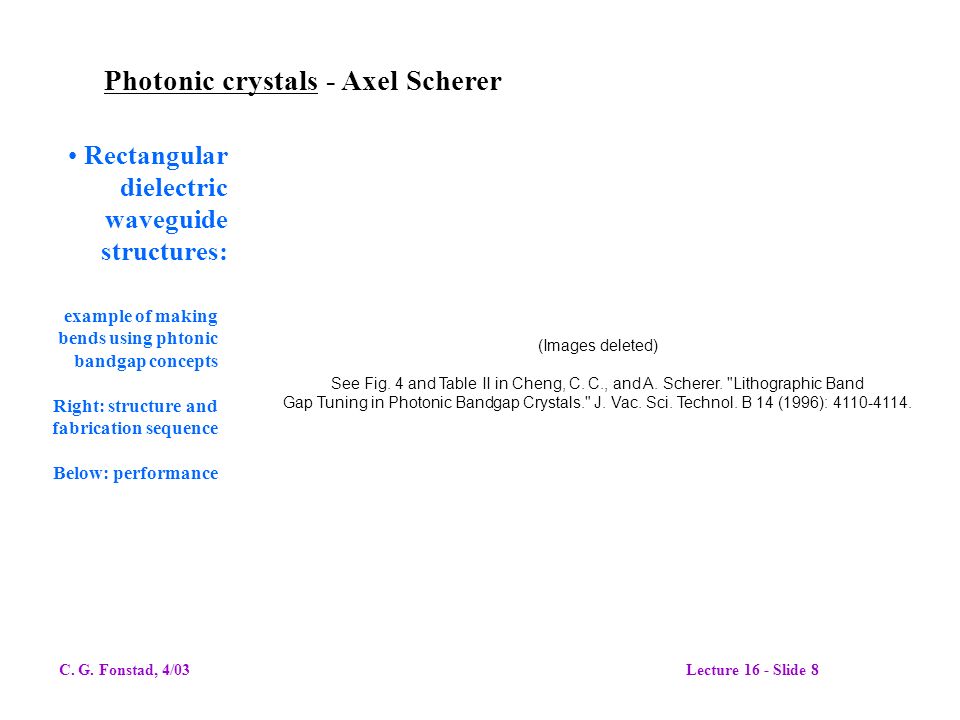 Photonic crystals - Axel Scherer

• Rectangular dielectric waveguide structures:

example of making bends using phtonic bandgap concepts

Right: structure and fabrication sequence

Below: performance

(Images deleted)

See Fig. 4 and Table II in Cheng, C. C., and A. Scherer. "Lithographic Band Gap Tuning in Photonic Bandgap Crystals." J. Vac. Sci. Technol. B 14 (1996): 4110-4114.

C. G. Fonstad, 4/03

Lecture 16 - Slide 8